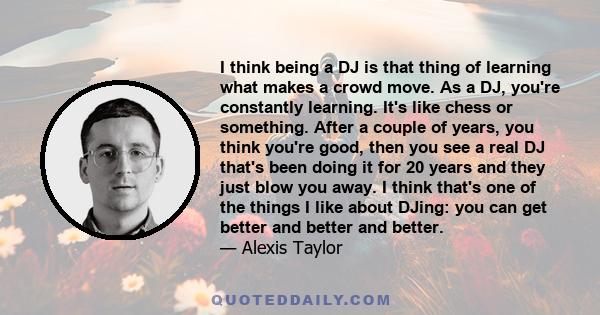 I think being a DJ is that thing of learning what makes a crowd move. As a DJ, you're constantly learning. It's like chess or something. After a couple of years, you think you're good, then you see a real DJ that's been doing it for 20 years and they just blow you away. I think that's one of the things I like about DJing: you can get better and better and better.
— Alexis Taylor

QUOTEDDAILY.COM